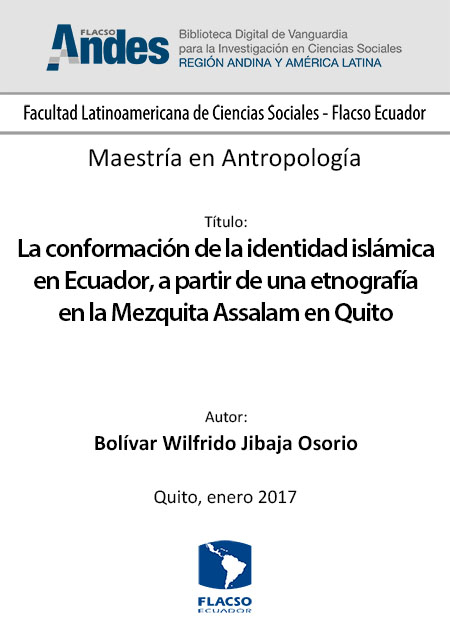 FLACSO
Andes
Biblioteca Digital de Vanguardia
para la Investigación en Ciencias Sociales
REGIÓN ANDINA Y AMÉRICA LATINA

Facultad Latinoamericana de Ciencias Sociales - Flacso Ecuador

Maestría en Antropología

Título:
La conformación de la identidad islámica en Ecuador, a partir de una etnografía en la Mezquita Assalam en Quito

Autor:
Bolívar Wilfrido Jibaja Osorio

Quito, enero 2017

FLACSO
ECUADOR